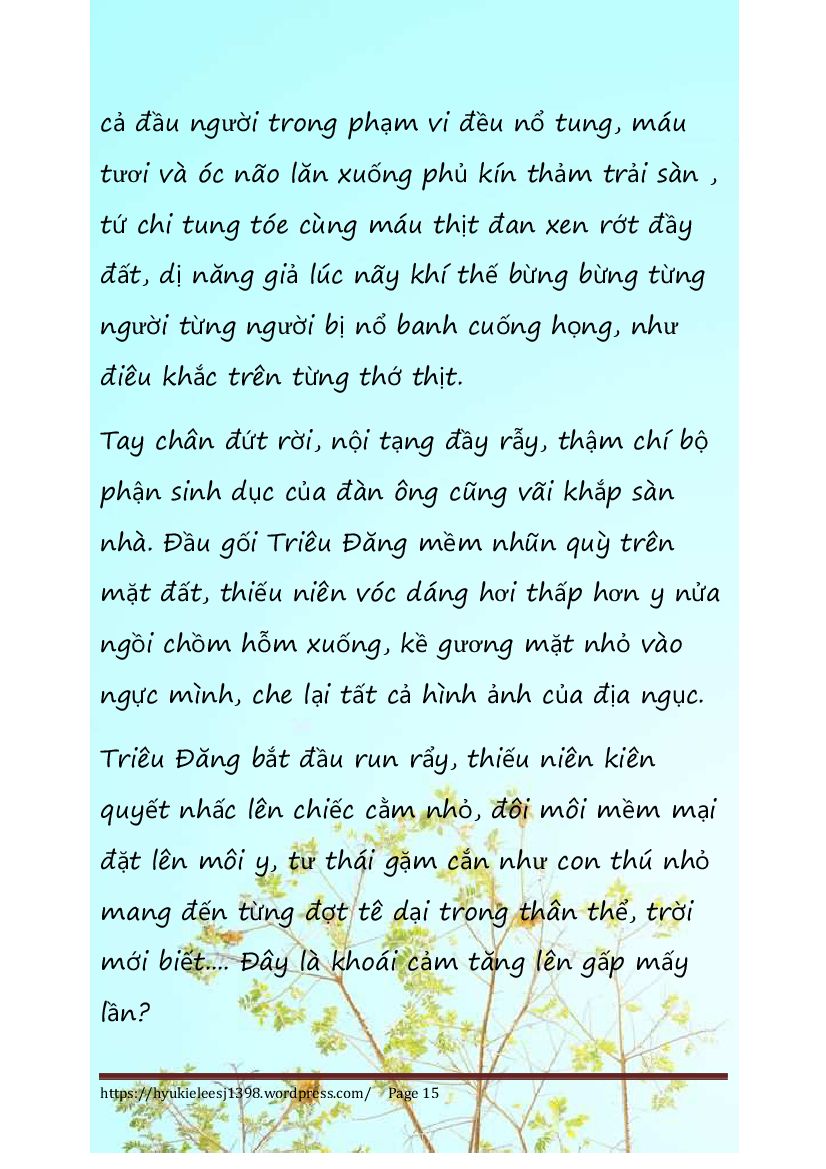 cả đầu người trong phạm vi đều nổ tung, máu tươi và óc não lăn xuống phủ kín thảm trải sàn , tứ chi tung tóe cùng máu thịt đan xen rớt đầy đất, dị năng giả lúc nãy khí thế bừng bừng từng người từng người bị nổ banh cuống họng, như điêu khắc trên từng thớ thịt.

Tay chân đứt rời, nội tạng đầy rẫy, thậm chí bộ phận sinh dục của đàn ông cũng vãi khắp sàn nhà. Đầu gối Triêu Đăng mềm nhũn quỳ trên mặt đất, thiếu niên vóc dáng hơi thấp hơn y nửa ngồi chồm hỗm xuống, kề gương mặt nhỏ vào ngực mình, che lại tất cả hình ảnh của địa ngục.

Triêu Đăng bắt đầu run rẩy, thiếu niên kiên quyết nhấc lên chiếc cằm nhỏ, đôi môi mềm mại đặt lên môi y, tư thái gặm cắn như con thú nhỏ mang đến từng đợt tê dại trong thân thể, trời mới biết.... Đây là khoái cảm tăng lên gấp mấy lần?

https://hyukieleesj1398.wordpress.com/ Page 15